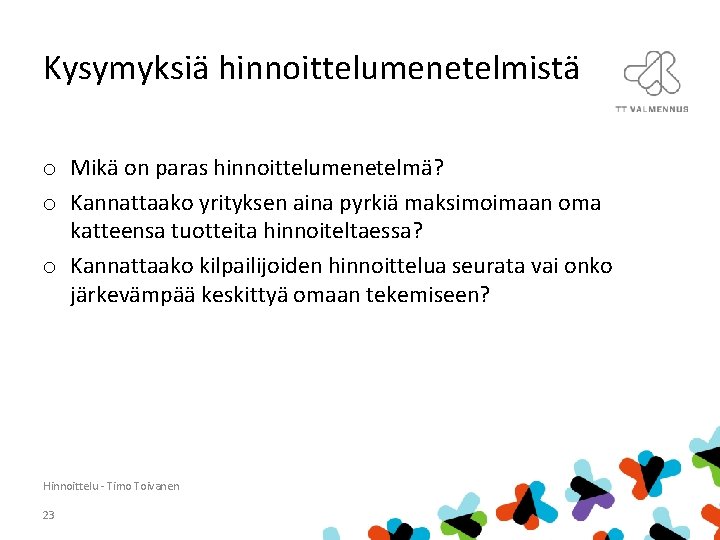 Kysymyksiä hinnoittelumenetelmistä

TT VALMENNUS

o Mikä on paras hinnoittelumenetelmä?
o Kannattaako yrityksen aina pyrkiä maksimoimaan oma katteensa tuotteita hinnoiteltaessa?
o Kannattaako kilpailijoiden hinnoittelua seurata vai onko järkevämpää keskittyä omaan tekemiseen?

Hinnoittelu - Timo Toivanen

23